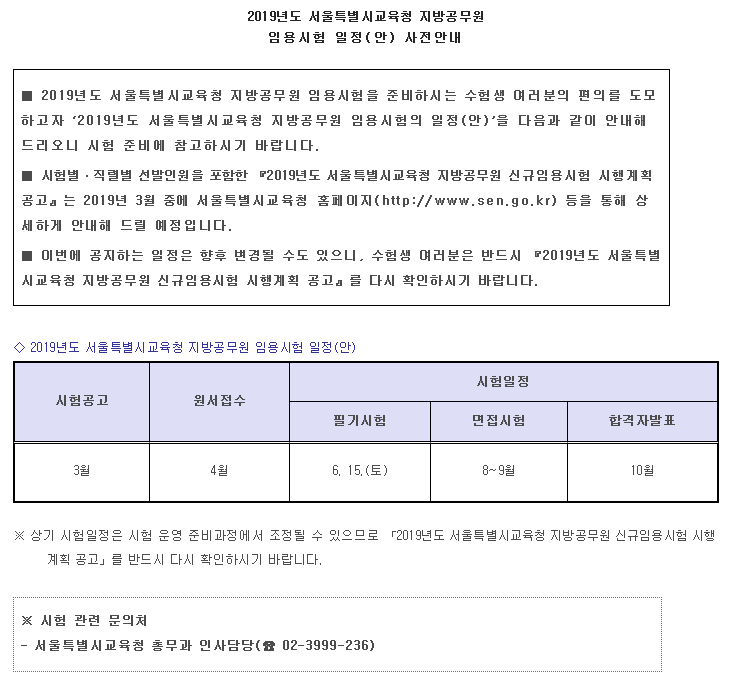 2019년도 서울특별시교육청 지방공무원
임용시험 일정(안) 사전안내

■ 2019년도 서울특별시교육청 지방공무원 임용시험을 준비하시는 수험생 여러분의 편의를 도모하고자 '2019년도 서울특별시교육청 지방공무원 임용시험의 일정(안)'을 다음과 같이 안내해 드리오니 시험 준비에 참고하시기 바랍니다.

■ 시험별·직렬별 선발인원을 포함한 『2019년도 서울특별시교육청 지방공무원 신규임용시험 시행계획 공고』는 2019년 3월 중에 서울특별시교육청 홈페이지(http://www.sen.go.kr) 등을 통해 상세하게 안내해 드릴 예정입니다.

■ 이번에 공지하는 일정은 향후 변경될 수도 있으니, 수험생 여러분은 반드시 『2019년도 서울특별시교육청 지방공무원 신규임용시험 시행계획 공고』를 다시 확인하시기 바랍니다.

◇ 2019년도 서울특별시교육청 지방공무원 임용시험 일정(안)

| 시험공고 | 원서접수 | 시험일정 | | |
|---|---|---|---|---|
| | | 필기시험 | 면접시험 | 합격자발표 |
| 3월 | 4월 | 6. 15.(토) | 8~9월 | 10월 |

※ 상기 시험일정은 시험 운영 준비과정에서 조정될 수 있으므로 「2019년도 서울특별시교육청 지방공무원 신규임용시험 시행계획 공고」를 반드시 다시 확인하시기 바랍니다.

※ 시험 관련 문의처
- 서울특별시교육청 총무과 인사담당(☎ 02-3999-236)